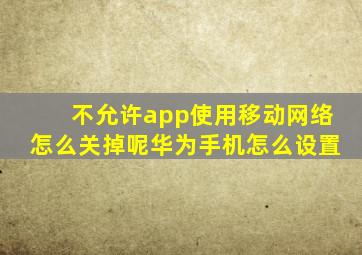 不允许app使用移动网络怎么关掉呢华为手机怎么设置